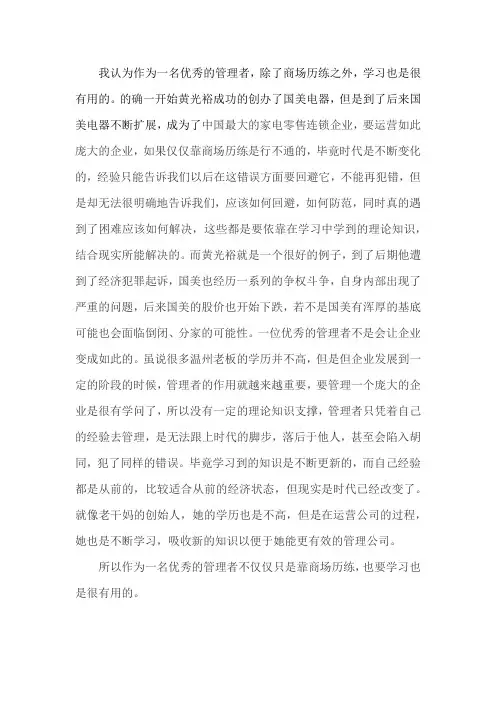 我认为作为一名优秀的管理者，除了商场历练之外，学习也是很有用的。的确一开始黄光裕成功的创办了国美电器，但是到了后来国美电器不断扩展，成为了中国最大的家电零售连锁企业，要运营如此庞大的企业，如果仅仅靠商场历练是行不通的，毕竟时代是不断变化的，经验只能告诉我们以后在这错误方面要回避它，不能再犯错，但是却无法很明确地告诉我们，应该如何回避，如何防范，同时真的遇到了困难应该如何解决，这些都是要依靠在学习中学到的理论知识，结合现实所能解决的。而黄光裕就是一个很好的例子，到了后期他遭到了经济犯罪起诉，国美也经历一系列的争权斗争，自身内部出现了严重的问题，后来国美的股价也开始下跌，若不是国美有浑厚的基底可能也会面临倒闭、分家的可能性。一位优秀的管理者不是会让企业变成如此的。虽说很多温州老板的学历并不高，但是但企业发展到一定的阶段的时候，管理者的作用就越来越重要，要管理一个庞大的企业是很有学问了，所以没有一定的理论知识支撑，管理者只凭着自己的经验去管理，是无法跟上时代的脚步，落后于他人，甚至会陷入胡同，犯了同样的错误。毕竟学习到的知识是不断更新的，而自己经验都是从前的，比较适合从前的经济状态，但现实是时代已经改变了。就像老干妈的创始人，她的学历也是不高，但是在运营公司的过程，她也是不断学习，吸收新的知识以便于她能更有效的管理公司。

所以作为一名优秀的管理者不仅仅只是靠商场历练，也要学习也是很有用的。